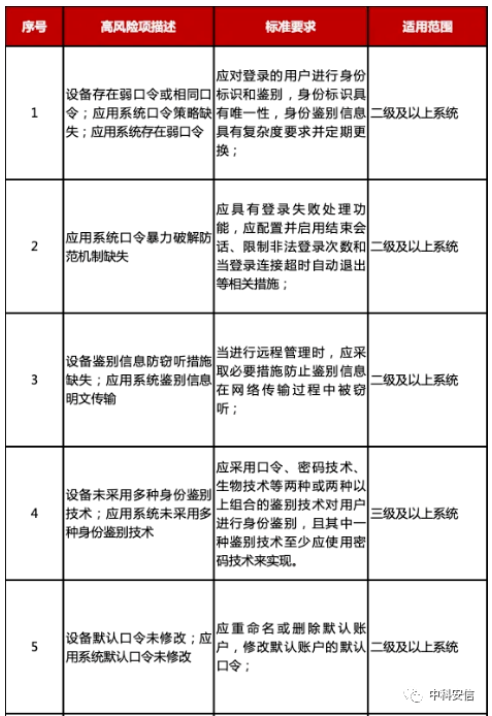 | 序号 | 高风险项描述 | 标准要求 | 适用范围 |
|---|---|---|---|
| 1 | 设备存在弱口令或相同口令；应用系统口令策略缺失；应用系统存在弱口令 | 应对登录的用户进行身份标识和鉴别，身份标识具有唯一性，身份鉴别信息具有复杂度要求并定期更换； | 二级及以上系统 |
| 2 | 应用系统口令暴力破解防范机制缺失 | 应具有登录失败处理功能，应配置并启用结束会话、限制非法登录次数和当登录连接超时自动退出等相关措施； | 二级及以上系统 |
| 3 | 设备鉴别信息防窃听措施缺失；应用系统鉴别信息明文传输 | 当进行远程管理时，应采取必要措施防止鉴别信息在网络传输过程中被窃听； | 二级及以上系统 |
| 4 | 设备未采用多种身份鉴别技术；应用系统未采用多种身份鉴别技术 | 应采用口令、密码技术、生物技术等两种或两种以上组合的鉴别技术对用户进行身份鉴别，且其中一种鉴别技术至少应使用密码技术来实现。 | 三级及以上系统 |
| 5 | 设备默认口令未修改；应用系统默认口令未修改 | 应重命名或删除默认账户，修改默认账户的默认口令； | 二级及以上系统 |

中科安信